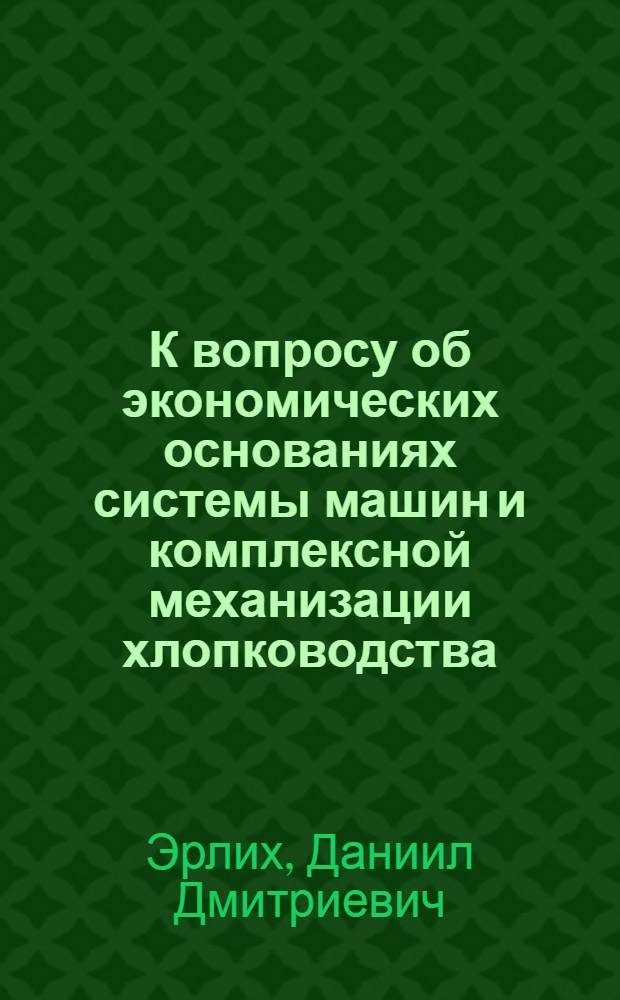 К вопросу об экономических основаниях системы машин и комплексной механизации хлопководства

Эрлих, Даниил Дмитриевич